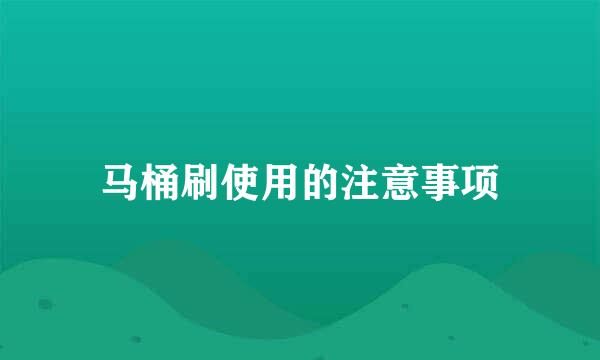 马桶刷使用的注意事项